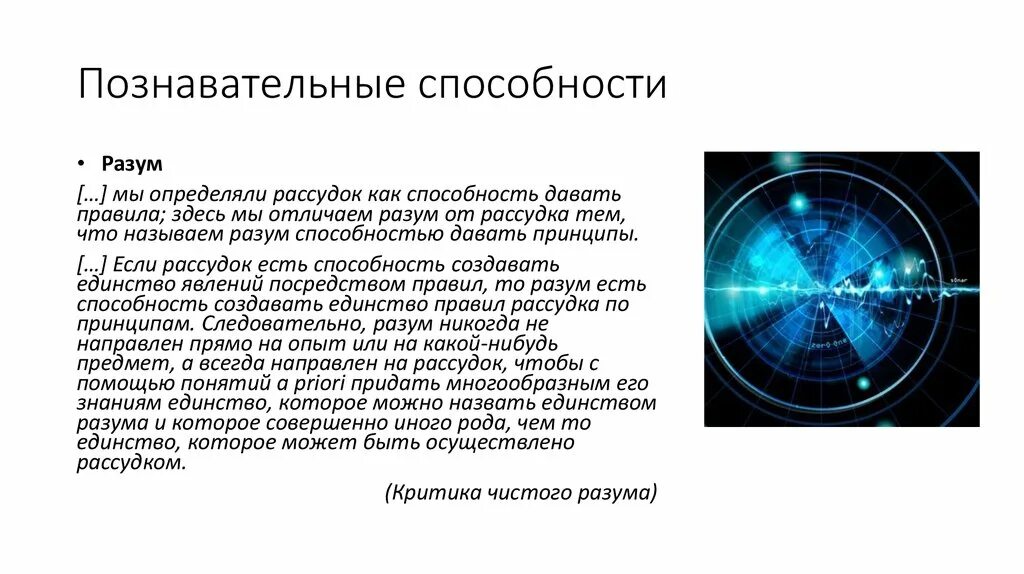 Познавательные способности

• Разум

[…] мы определяли рассудок как способность давать правила; здесь мы отличаем разум от рассудка тем, что называем разум способностью давать принципы.

[…] Если рассудок есть способность создавать единство явлений посредством правил, то разум есть способность создавать единство правил рассудка по принципам. Следовательно, разум никогда не направлен прямо на опыт или на какой-нибудь предмет, а всегда направлен на рассудок, чтобы с помощью понятий a priori придать многообразным его знаниям единство, которое можно назвать единством разума и которое совершенно иного рода, чем то единство, которое может быть осуществлено рассудком.

(Критика чистого разума)

sonar

zero one